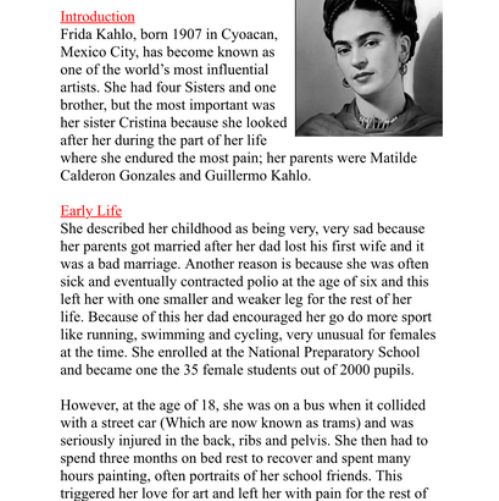 Introduction
Frida Kahlo, born 1907 in Cyoacan, Mexico City, has become known as one of the world's most influential artists. She had four Sisters and one brother, but the most important was her sister Cristina because she looked after her during the part of her life where she endured the most pain; her parents were Matilde Calderon Gonzales and Guillermo Kahlo.

Early Life
She described her childhood as being very, very sad because her parents got married after her dad lost his first wife and it was a bad marriage. Another reason is because she was often sick and eventually contracted polio at the age of six and this left her with one smaller and weaker leg for the rest of her life. Because of this her dad encouraged her go do more sport like running, swimming and cycling, very unusual for females at the time. She enrolled at the National Preparatory School and became one the 35 female students out of 2000 pupils.

However, at the age of 18, she was on a bus when it collided with a street car (Which are now known as trams) and was seriously injured in the back, ribs and pelvis. She then had to spend three months on bed rest to recover and spent many hours painting, often portraits of her school friends. This triggered her love for art and left her with pain for the rest of